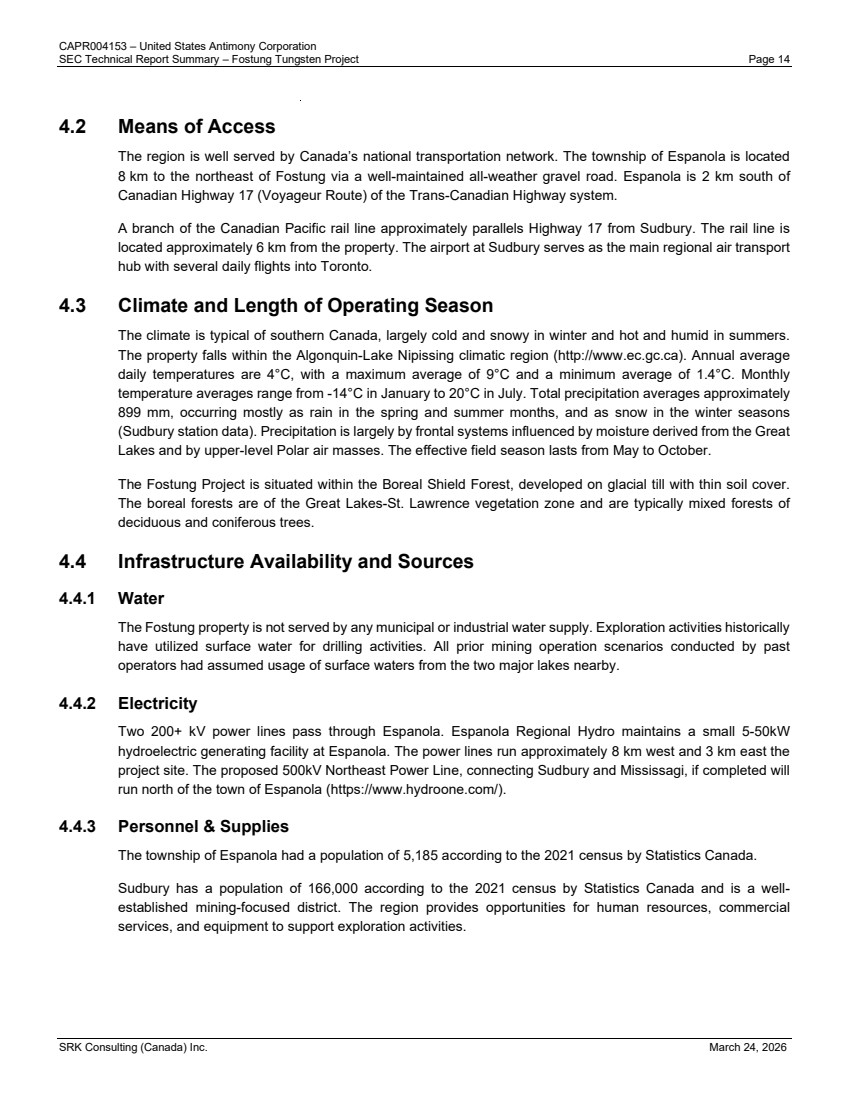 CAPR004153 – United States Antimony Corporation
SEC Technical Report Summary – Fostung Tungsten Project Page 14

4.2 Means of Access

The region is well served by Canada's national transportation network. The township of Espanola is located 8 km to the northeast of Fostung via a well-maintained all-weather gravel road. Espanola is 2 km south of Canadian Highway 17 (Voyageur Route) of the Trans-Canadian Highway system.

A branch of the Canadian Pacific rail line approximately parallels Highway 17 from Sudbury. The rail line is located approximately 6 km from the property. The airport at Sudbury serves as the main regional air transport hub with several daily flights into Toronto.

4.3 Climate and Length of Operating Season

The climate is typical of southern Canada, largely cold and snowy in winter and hot and humid in summers. The property falls within the Algonquin-Lake Nipissing climatic region (http://www.ec.gc.ca). Annual average daily temperatures are 4°C, with a maximum average of 9°C and a minimum average of 1.4°C. Monthly temperature averages range from -14°C in January to 20°C in July. Total precipitation averages approximately 899 mm, occurring mostly as rain in the spring and summer months, and as snow in the winter seasons (Sudbury station data). Precipitation is largely by frontal systems influenced by moisture derived from the Great Lakes and by upper-level Polar air masses. The effective field season lasts from May to October.

The Fostung Project is situated within the Boreal Shield Forest, developed on glacial till with thin soil cover. The boreal forests are of the Great Lakes-St. Lawrence vegetation zone and are typically mixed forests of deciduous and coniferous trees.

4.4 Infrastructure Availability and Sources

4.4.1 Water

The Fostung property is not served by any municipal or industrial water supply. Exploration activities historically have utilized surface water for drilling activities. All prior mining operation scenarios conducted by past operators had assumed usage of surface waters from the two major lakes nearby.

4.4.2 Electricity

Two 200+ kV power lines pass through Espanola. Espanola Regional Hydro maintains a small 5-50kW hydroelectric generating facility at Espanola. The power lines run approximately 8 km west and 3 km east the project site. The proposed 500kV Northeast Power Line, connecting Sudbury and Mississagi, if completed will run north of the town of Espanola (https://www.hydroone.com/).

4.4.3 Personnel & Supplies

The township of Espanola had a population of 5,185 according to the 2021 census by Statistics Canada.

Sudbury has a population of 166,000 according to the 2021 census by Statistics Canada and is a well-established mining-focused district. The region provides opportunities for human resources, commercial services, and equipment to support exploration activities.

SRK Consulting (Canada) Inc. March 24, 2026